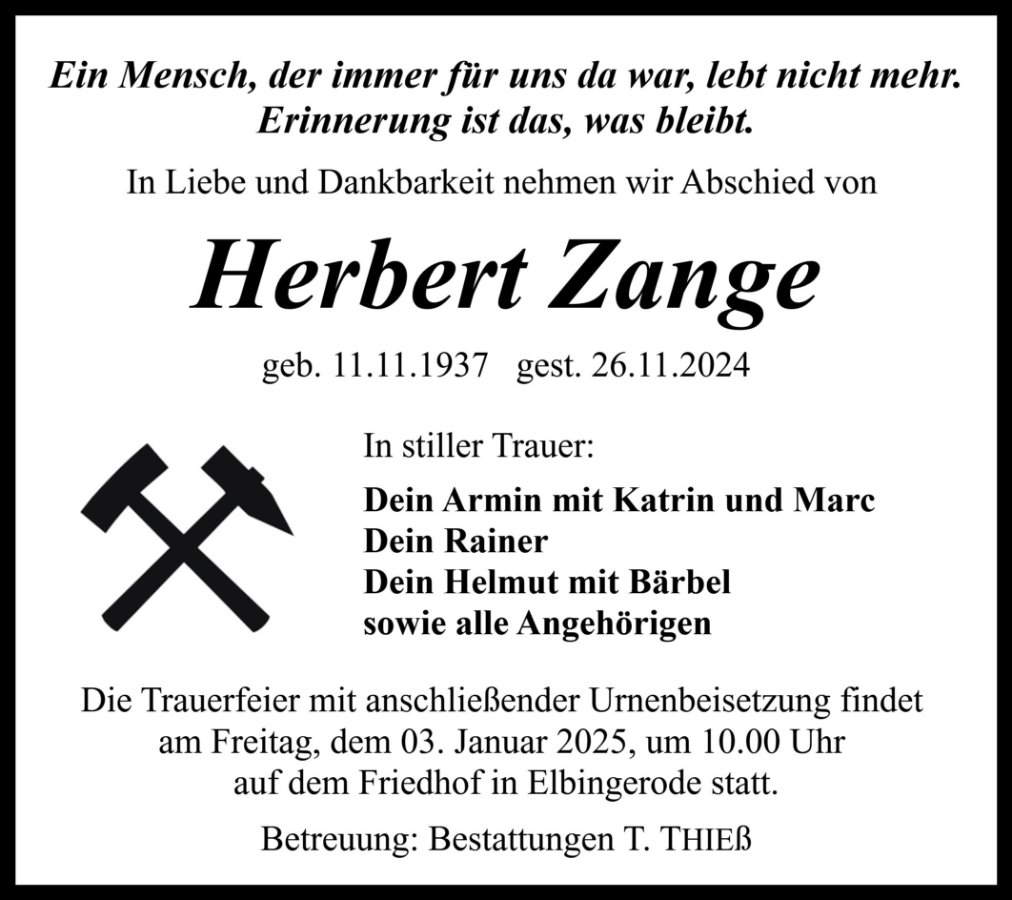 Ein Mensch, der immer für uns da war, lebt nicht mehr.
Erinnerung ist das, was bleibt.

In Liebe und Dankbarkeit nehmen wir Abschied von

Herbert Zange

geb. 11.11.1937 gest. 26.11.2024

In stiller Trauer:

Dein Armin mit Katrin und Marc
Dein Rainer
Dein Helmut mit Bärbel
sowie alle Angehörigen

Die Trauerfeier mit anschließender Urnenbeisetzung findet am Freitag, dem 03. Januar 2025, um 10.00 Uhr auf dem Friedhof in Elbingerode statt.

Betreuung: Bestattungen T. THIEß